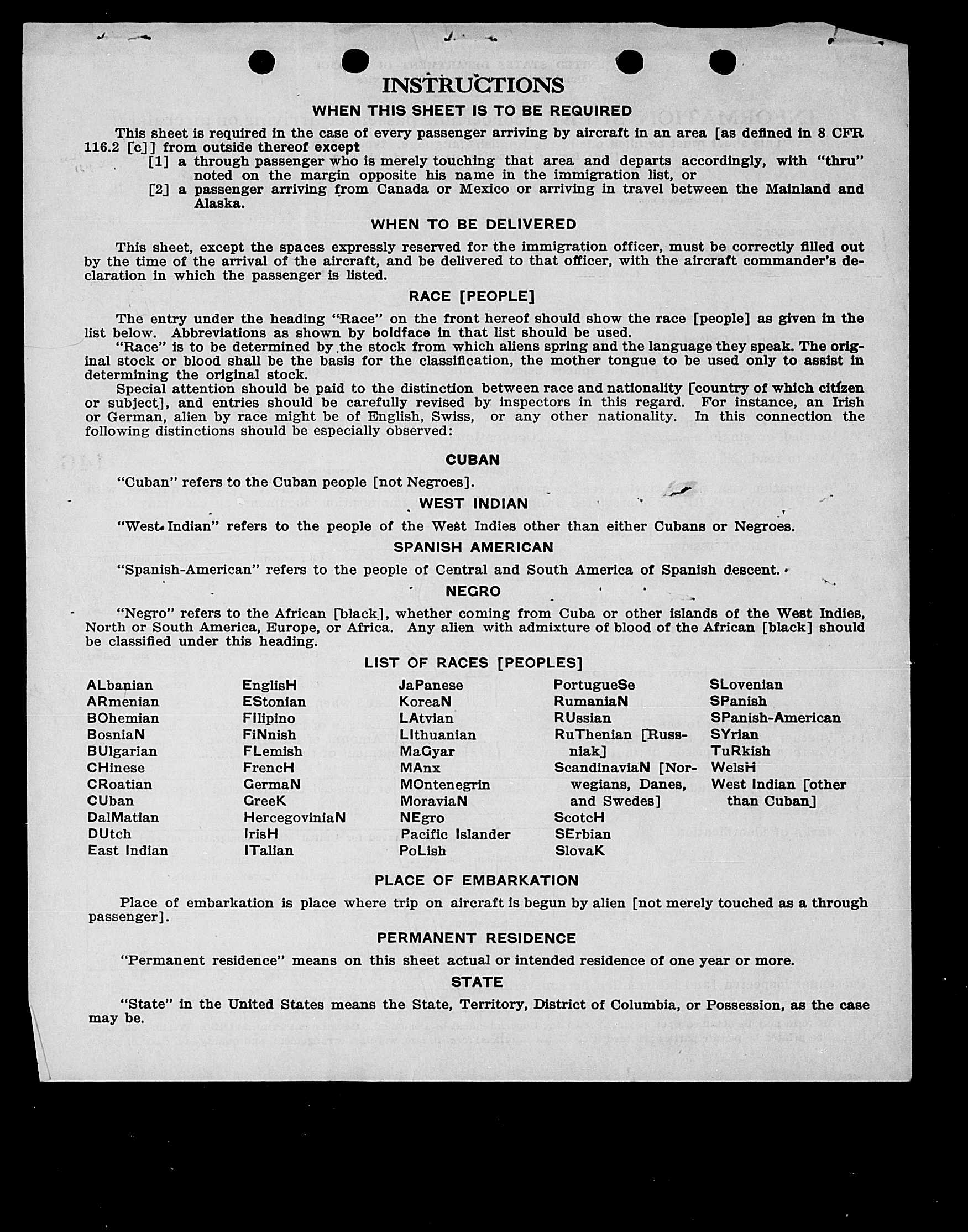 INSTRUCTIONS

WHEN THIS SHEET IS TO BE REQUIRED

This sheet is required in the case of every passenger arriving by aircraft in an area [as defined in 8 CFR 116.2 [c]] from outside thereof except

[1] a through passenger who is merely touching that area and departs accordingly, with "thru" noted on the margin opposite his name in the immigration list, or

[2] a passenger arriving from Canada or Mexico or arriving in travel between the Mainland and Alaska.

WHEN TO BE DELIVERED

This sheet, except the spaces expressly reserved for the immigration officer, must be correctly filled out by the time of the arrival of the aircraft, and be delivered to that officer, with the aircraft commander's declaration in which the passenger is listed.

RACE [PEOPLE]

The entry under the heading "Race" on the front hereof should show the race [people] as given in the list below. Abbreviations as shown by boldface in that list should be used.

"Race" is to be determined by the stock from which aliens spring and the language they speak. The original stock or blood shall be the basis for the classification, the mother tongue to be used only to assist in determining the original stock.

Special attention should be paid to the distinction between race and nationality [country of which citizen or subject], and entries should be carefully revised by inspectors in this regard. For instance, an Irish or German, alien by race might be of English, Swiss, or any other nationality. In this connection the following distinctions should be especially observed:

CUBAN

"Cuban" refers to the Cuban people [not Negroes].

WEST INDIAN

"West Indian" refers to the people of the West Indies other than either Cubans or Negroes.

SPANISH AMERICAN

"Spanish-American" refers to the people of Central and South America of Spanish descent.

NEGRO

"Negro" refers to the African [black], whether coming from Cuba or other islands of the West Indies, North or South America, Europe, or Africa. Any alien with admixture of blood of the African [black] should be classified under this heading.

LIST OF RACES [PEOPLES]

ALbanian
ARmenian
BOhemian
BosniaN
BUlgarian
CHinese
CRoatian
CUban
DalMatian
DUtch
East Indian

EnglisH
EStonian
FIlipino
FiNnish
FLemish
FrencH
GermaN
GreeK
HercegoviniaN
IrisH
ITalian

JaPanese
KoreaN
LAtvian
LIthuanian
MaGyar
MAnx
MOntenegrin
MoraviaN
NEgro
Pacific Islander
PoLish

PortugueSe
RumaniaN
RUssian
RuThenian [Russniak]
ScandinaviaN [Norwegians, Danes, and Swedes]
ScotcH
SErbian
SlovaK

SLovenian
SPanish
SPanish-American
SYrian
TuRkish
WelsH
West Indian [other than Cuban]

PLACE OF EMBARKATION

Place of embarkation is place where trip on aircraft is begun by alien [not merely touched as a through passenger].

PERMANENT RESIDENCE

"Permanent residence" means on this sheet actual or intended residence of one year or more.

STATE

"State" in the United States means the State, Territory, District of Columbia, or Possession, as the case may be.